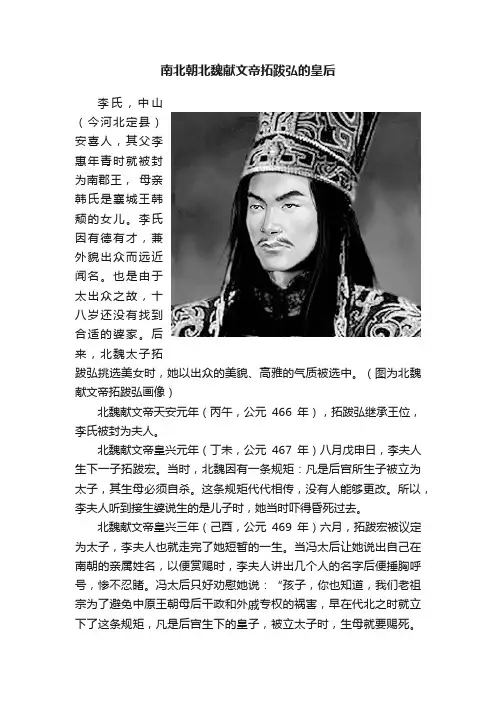 南北朝北魏献文帝拓跋弘的皇后

李氏，中山（今河北定县）安喜人，其父李惠年青时就被封为南郡王，母亲韩氏是襄城王韩颓的女儿。李氏因有德有才，兼外貌出众而远近闻名。也是由于太出众之故，十八岁还没有找到合适的婆家。后来，北魏太子拓跋弘挑选美女时，她以出众的美貌、高雅的气质被选中。（图为北魏献文帝拓跋弘画像）

北魏献文帝天安元年（丙午，公元466年），拓跋弘继承王位，李氏被封为夫人。

北魏献文帝皇兴元年（丁未，公元467年）八月戊申日，李夫人生下一子拓跋宏。当时，北魏因有一条规矩：凡是后宫所生子被立为太子，其生母必须自杀。这条规矩代代相传，没有人能够更改。所以，李夫人听到接生婆说生的是儿子时，她当时吓得昏死过去。

北魏献文帝皇兴三年（己酉，公元469年）六月，拓跋宏被议定为太子，李夫人也就走完了她短暂的一生。当冯太后让她说出自己在南朝的亲属姓名，以便赏赐时，李夫人讲出几个人的名字后便捶胸呼号，惨不忍睹。冯太后只好劝慰她说：“孩子，你也知道，我们老祖宗为了避免中原王朝母后干政和外戚专权的祸害，早在代北之时就立下了这条规矩，凡是后宫生下的皇子，被立太子时，生母就要赐死。